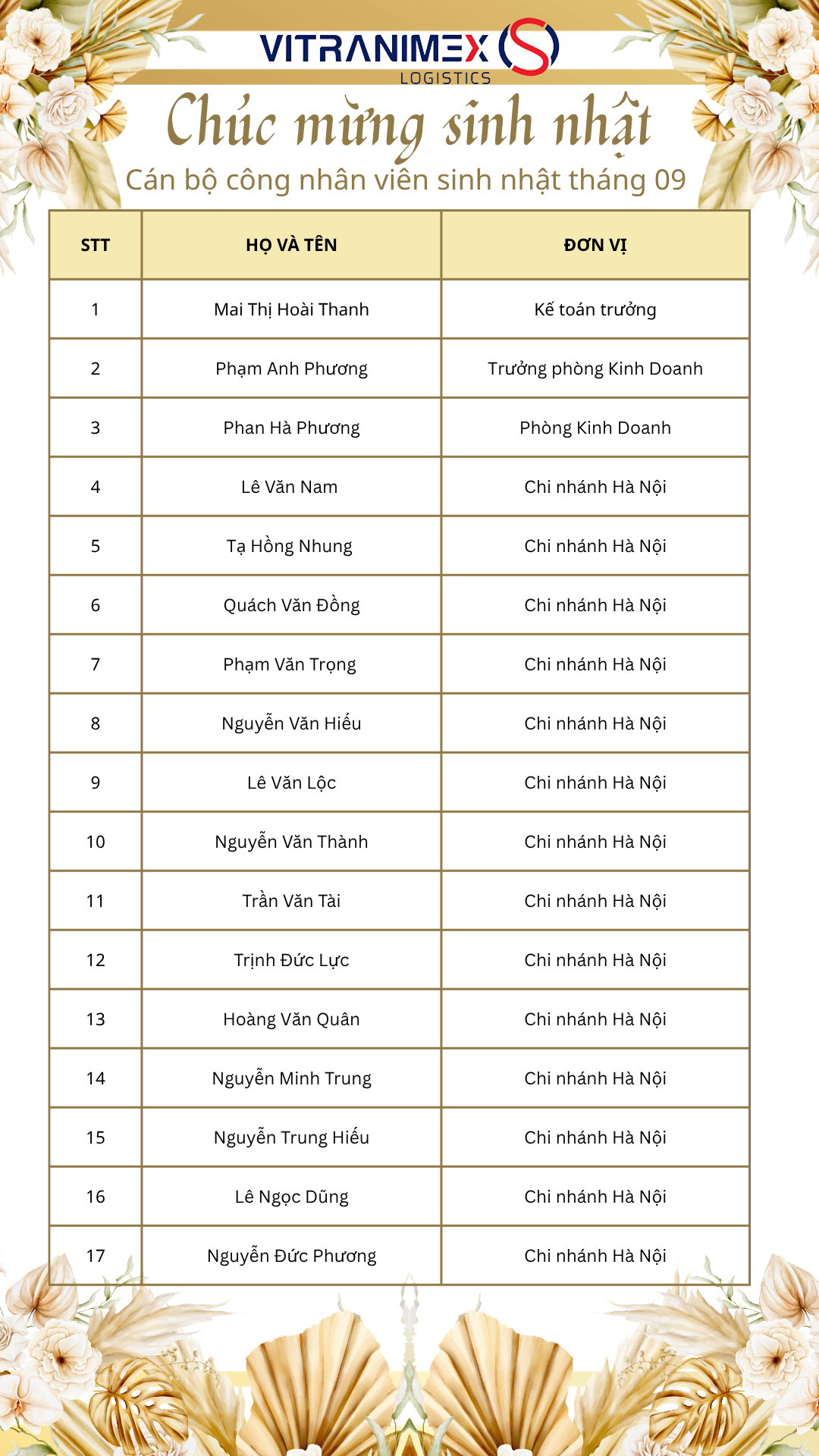 VITRANIMEX
LOGISTICS

Chúc mừng sinh nhật

Cán bộ công nhân viên sinh nhật tháng 09

| STT | HỌ VÀ TÊN | ĐƠN VỊ |
|---|---|---|
| 1 | Mai Thị Hoài Thanh | Kế toán trưởng |
| 2 | Phạm Anh Phương | Trưởng phòng Kinh Doanh |
| 3 | Phan Hà Phương | Phòng Kinh Doanh |
| 4 | Lê Văn Nam | Chi nhánh Hà Nội |
| 5 | Tạ Hồng Nhung | Chi nhánh Hà Nội |
| 6 | Quách Văn Đồng | Chi nhánh Hà Nội |
| 7 | Phạm Văn Trọng | Chi nhánh Hà Nội |
| 8 | Nguyễn Văn Hiếu | Chi nhánh Hà Nội |
| 9 | Lê Văn Lộc | Chi nhánh Hà Nội |
| 10 | Nguyễn Văn Thành | Chi nhánh Hà Nội |
| 11 | Trần Văn Tài | Chi nhánh Hà Nội |
| 12 | Trịnh Đức Lực | Chi nhánh Hà Nội |
| 13 | Hoàng Văn Quân | Chi nhánh Hà Nội |
| 14 | Nguyễn Minh Trung | Chi nhánh Hà Nội |
| 15 | Nguyễn Trung Hiếu | Chi nhánh Hà Nội |
| 16 | Lê Ngọc Dũng | Chi nhánh Hà Nội |
| 17 | Nguyễn Đức Phương | Chi nhánh Hà Nội |